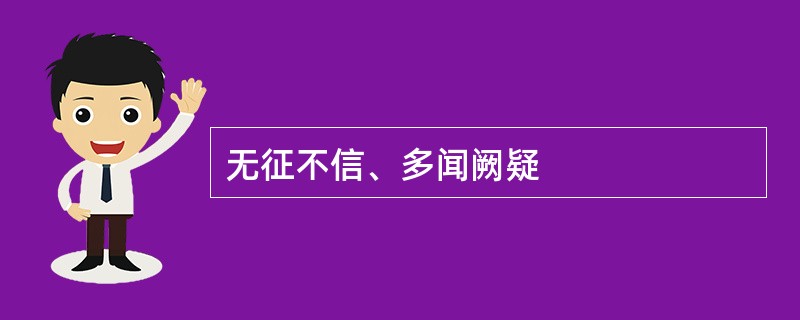 无征不信、多闻阙疑